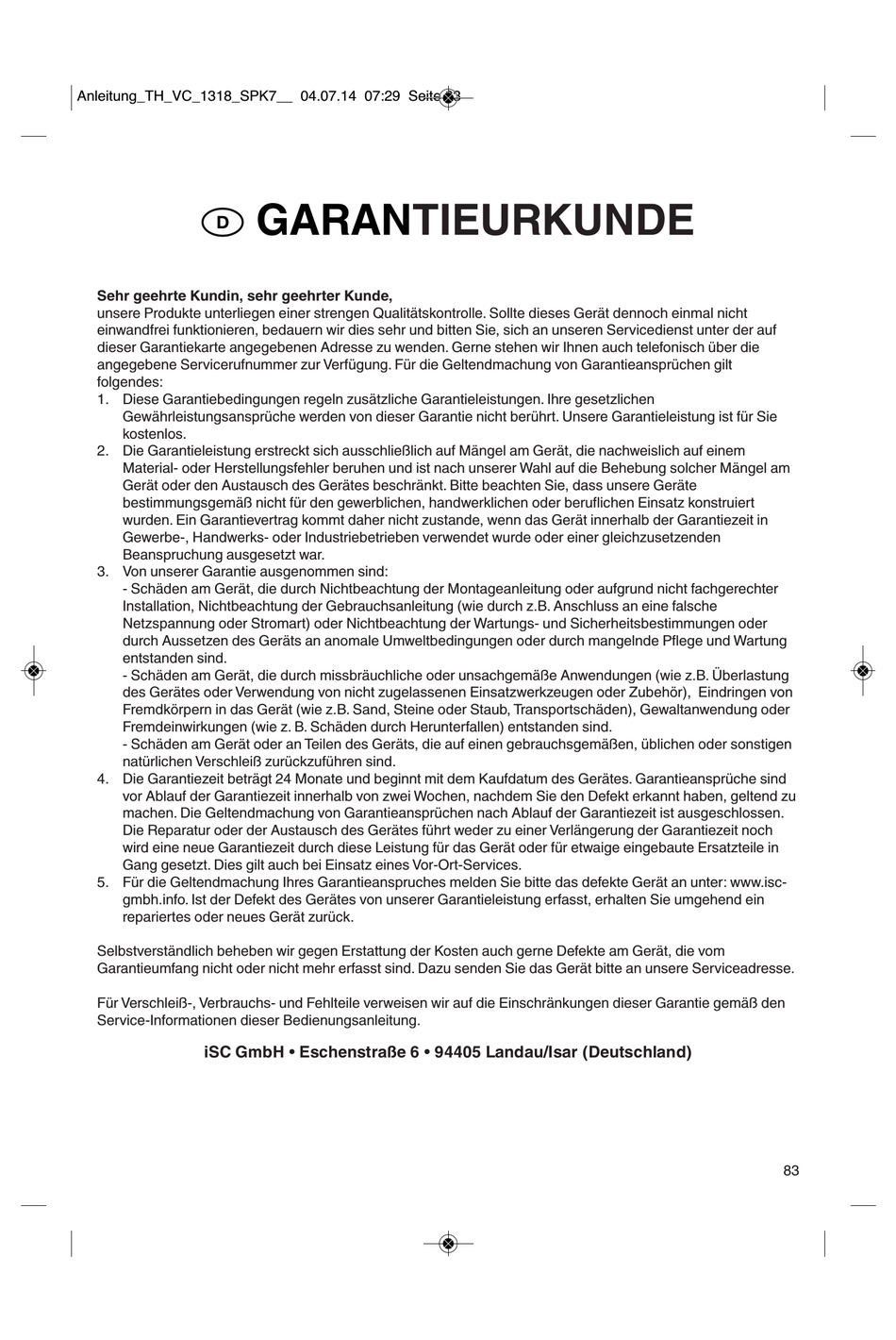 Anleitung_TH_VC_1318_SPK7__ 04.07.14 07:29 Seite 83

D GARANTIEURKUNDE

**Sehr geehrte Kundin, sehr geehrter Kunde,**
unsere Produkte unterliegen einer strengen Qualitätskontrolle. Sollte dieses Gerät dennoch einmal nicht einwandfrei funktionieren, bedauern wir dies sehr und bitten Sie, sich an unseren Servicedienst unter der auf dieser Garantiekarte angegebenen Adresse zu wenden. Gerne stehen wir Ihnen auch telefonisch über die angegebene Servicerufnummer zur Verfügung. Für die Geltendmachung von Garantieansprüchen gilt folgendes:
1. Diese Garantiebedingungen regeln zusätzliche Garantieleistungen. Ihre gesetzlichen Gewährleistungsansprüche werden von dieser Garantie nicht berührt. Unsere Garantieleistung ist für Sie kostenlos.
2. Die Garantieleistung erstreckt sich ausschließlich auf Mängel am Gerät, die nachweislich auf einem Material- oder Herstellungsfehler beruhen und ist nach unserer Wahl auf die Behebung solcher Mängel am Gerät oder den Austausch des Gerätes beschränkt. Bitte beachten Sie, dass unsere Geräte bestimmungsgemäß nicht für den gewerblichen, handwerklichen oder beruflichen Einsatz konstruiert wurden. Ein Garantievertrag kommt daher nicht zustande, wenn das Gerät innerhalb der Garantiezeit in Gewerbe-, Handwerks- oder Industriebetrieben verwendet wurde oder einer gleichzusetzenden Beanspruchung ausgesetzt war.
3. Von unserer Garantie ausgenommen sind:
- Schäden am Gerät, die durch Nichtbeachtung der Montageanleitung oder aufgrund nicht fachgerechter Installation, Nichtbeachtung der Gebrauchsanleitung (wie durch z.B. Anschluss an eine falsche Netzspannung oder Stromart) oder Nichtbeachtung der Wartungs- und Sicherheitsbestimmungen oder durch Aussetzen des Geräts an anomale Umweltbedingungen oder durch mangelnde Pflege und Wartung entstanden sind.
- Schäden am Gerät, die durch missbräuchliche oder unsachgemäße Anwendungen (wie z.B. Überlastung des Gerätes oder Verwendung von nicht zugelassenen Einsatzwerkzeugen oder Zubehör), Eindringen von Fremdkörpern in das Gerät (wie z.B. Sand, Steine oder Staub, Transportschäden), Gewaltanwendung oder Fremdeinwirkungen (wie z. B. Schäden durch Herunterfallen) entstanden sind.
- Schäden am Gerät oder an Teilen des Geräts, die auf einen gebrauchsgemäßen, üblichen oder sonstigen natürlichen Verschleiß zurückzuführen sind.
4. Die Garantiezeit beträgt 24 Monate und beginnt mit dem Kaufdatum des Gerätes. Garantieansprüche sind vor Ablauf der Garantiezeit innerhalb von zwei Wochen, nachdem Sie den Defekt erkannt haben, geltend zu machen. Die Geltendmachung von Garantieansprüchen nach Ablauf der Garantiezeit ist ausgeschlossen. Die Reparatur oder der Austausch des Gerätes führt weder zu einer Verlängerung der Garantiezeit noch wird eine neue Garantiezeit durch diese Leistung für das Gerät oder für etwaige eingebaute Ersatzteile in Gang gesetzt. Dies gilt auch bei Einsatz eines Vor-Ort-Services.
5. Für die Geltendmachung Ihres Garantieanspruches melden Sie bitte das defekte Gerät an unter: www.isc-gmbh.info. Ist der Defekt des Gerätes von unserer Garantieleistung erfasst, erhalten Sie umgehend ein repariertes oder neues Gerät zurück.

Selbstverständlich beheben wir gegen Erstattung der Kosten auch gerne Defekte am Gerät, die vom Garantieumfang nicht oder nicht mehr erfasst sind. Dazu senden Sie das Gerät bitte an unsere Serviceadresse.

Für Verschleiß-, Verbrauchs- und Fehlteile verweisen wir auf die Einschränkungen dieser Garantie gemäß den Service-Informationen dieser Bedienungsanleitung.

**iSC GmbH • Eschenstraße 6 • 94405 Landau/Isar (Deutschland)**

83